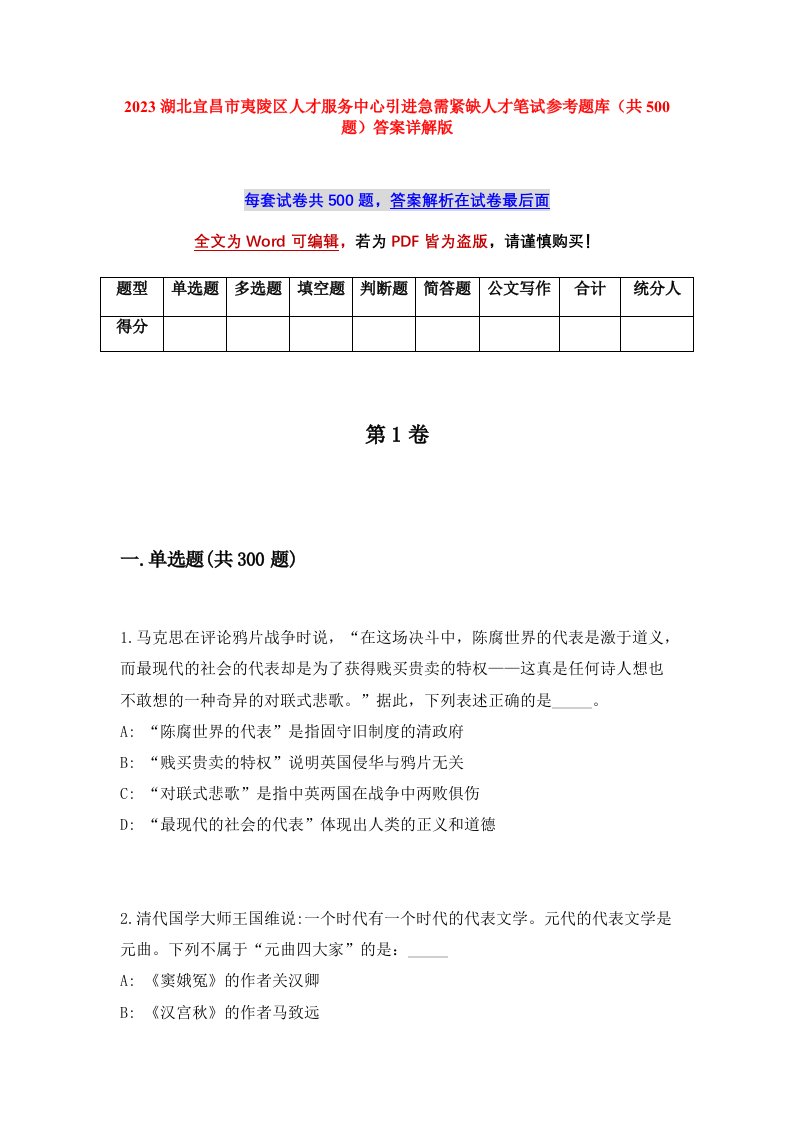 2023 湖北宜昌市夷陵区人才服务中心引进急需紧缺人才笔试参考题库（共 500 题）答案详解版

每套试卷共 500 题，答案解析在试卷最后面

全文为 Word 可编辑，若为 PDF 皆为盗版，请谨慎购买！

| 题型 | 单选题 | 多选题 | 填空题 | 判断题 | 简答题 | 公文写作 | 合计 | 统分人 |
|---|---|---|---|---|---|---|---|---|
| 得分 | | | | | | | | |

第 1 卷

一.单选题(共 300 题)

1.马克思在评论鸦片战争时说，“在这场决斗中，陈腐世界的代表是激于道义，而最现代的社会的代表却是为了获得贱买贵卖的特权——这真是任何诗人想也不敢想的一种奇异的对联式悲歌。”据此，下列表述正确的是_____。
A: “陈腐世界的代表”是指固守旧制度的清政府
B: “贱买贵卖的特权”说明英国侵华与鸦片无关
C: “对联式悲歌”是指中英两国在战争中两败俱伤
D: “最现代的社会的代表”体现出人类的正义和道德

2.清代国学大师王国维说:一个时代有一个时代的代表文学。元代的代表文学是元曲。下列不属于“元曲四大家”的是：_____
A: 《窦娥冤》的作者关汉卿
B: 《汉宫秋》的作者马致远